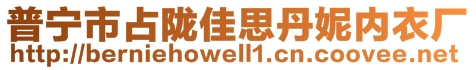 普宁市占陇佳思丹妮内衣厂
http://berniehowell1.cn.coovee.net